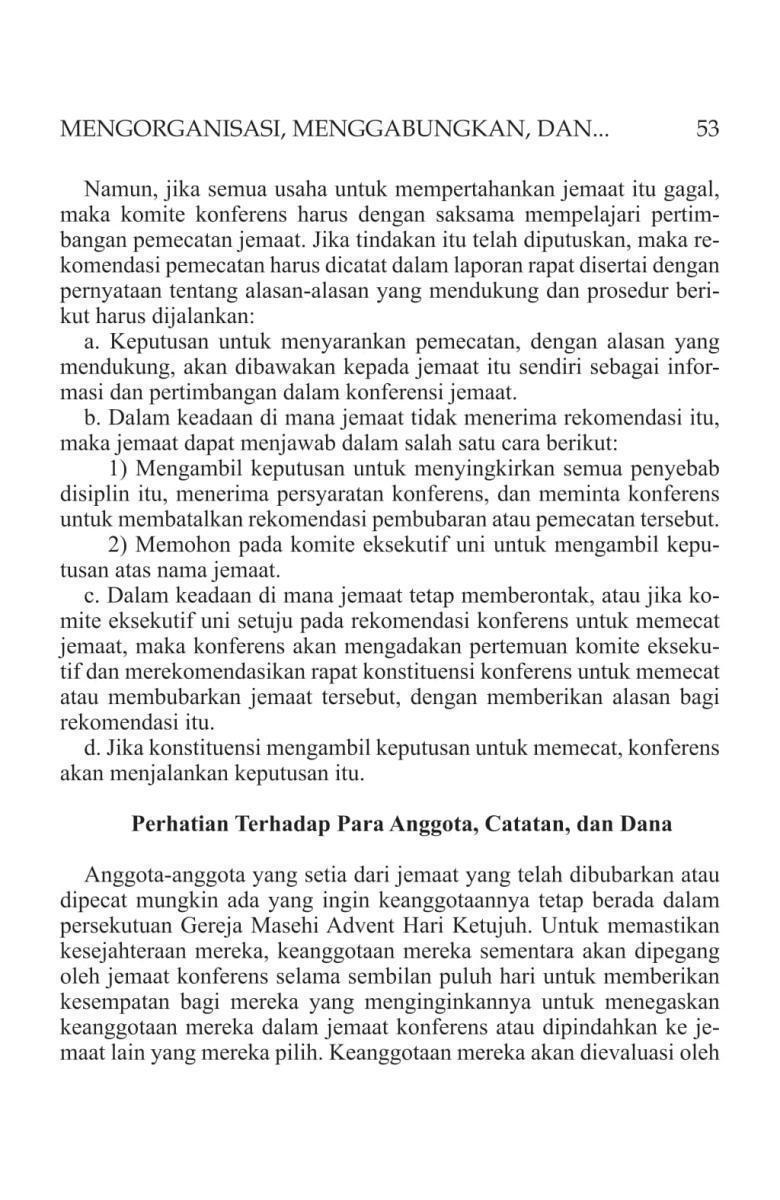 MENGORGANISASI, MENGGABUNGKAN, DAN... 53

Namun, jika semua usaha untuk mempertahankan jemaat itu gagal, maka komite konferens harus dengan saksama mempelajari pertimbangan pemecatan jemaat. Jika tindakan itu telah diputuskan, maka rekomendasi pemecatan harus dicatat dalam laporan rapat disertai dengan pernyataan tentang alasan-alasan yang mendukung dan prosedur berikut harus dijalankan:

a. Keputusan untuk menyarankan pemecatan, dengan alasan yang mendukung, akan dibawakan kepada jemaat itu sendiri sebagai informasi dan pertimbangan dalam konferensi jemaat.

b. Dalam keadaan di mana jemaat tidak menerima rekomendasi itu, maka jemaat dapat menjawab dalam salah satu cara berikut:

1) Mengambil keputusan untuk menyingkirkan semua penyebab disiplin itu, menerima persyaratan konferens, dan meminta konferens untuk membatalkan rekomendasi pembubaran atau pemecatan tersebut.

2) Memohon pada komite eksekutif uni untuk mengambil keputusan atas nama jemaat.

c. Dalam keadaan di mana jemaat tetap memberontak, atau jika komite eksekutif uni setuju pada rekomendasi konferens untuk memecat jemaat, maka konferens akan mengadakan pertemuan komite eksekutif dan merekomendasikan rapat konstituensi konferens untuk memecat atau membubarkan jemaat tersebut, dengan memberikan alasan bagi rekomendasi itu.

d. Jika konstituensi mengambil keputusan untuk memecat, konferens akan menjalankan keputusan itu.

Perhatian Terhadap Para Anggota, Catatan, dan Dana

Anggota-anggota yang setia dari jemaat yang telah dibubarkan atau dipecat mungkin ada yang ingin keanggotaannya tetap berada dalam persekutuan Gereja Masehi Advent Hari Ketujuh. Untuk memastikan kesejahteraan mereka, keanggotaan mereka sementara akan dipegang oleh jemaat konferens selama sembilan puluh hari untuk memberikan kesempatan bagi mereka yang menginginkannya untuk menegaskan keanggotaan mereka dalam jemaat konferens atau dipindahkan ke jemaat lain yang mereka pilih. Keanggotaan mereka akan dievaluasi oleh